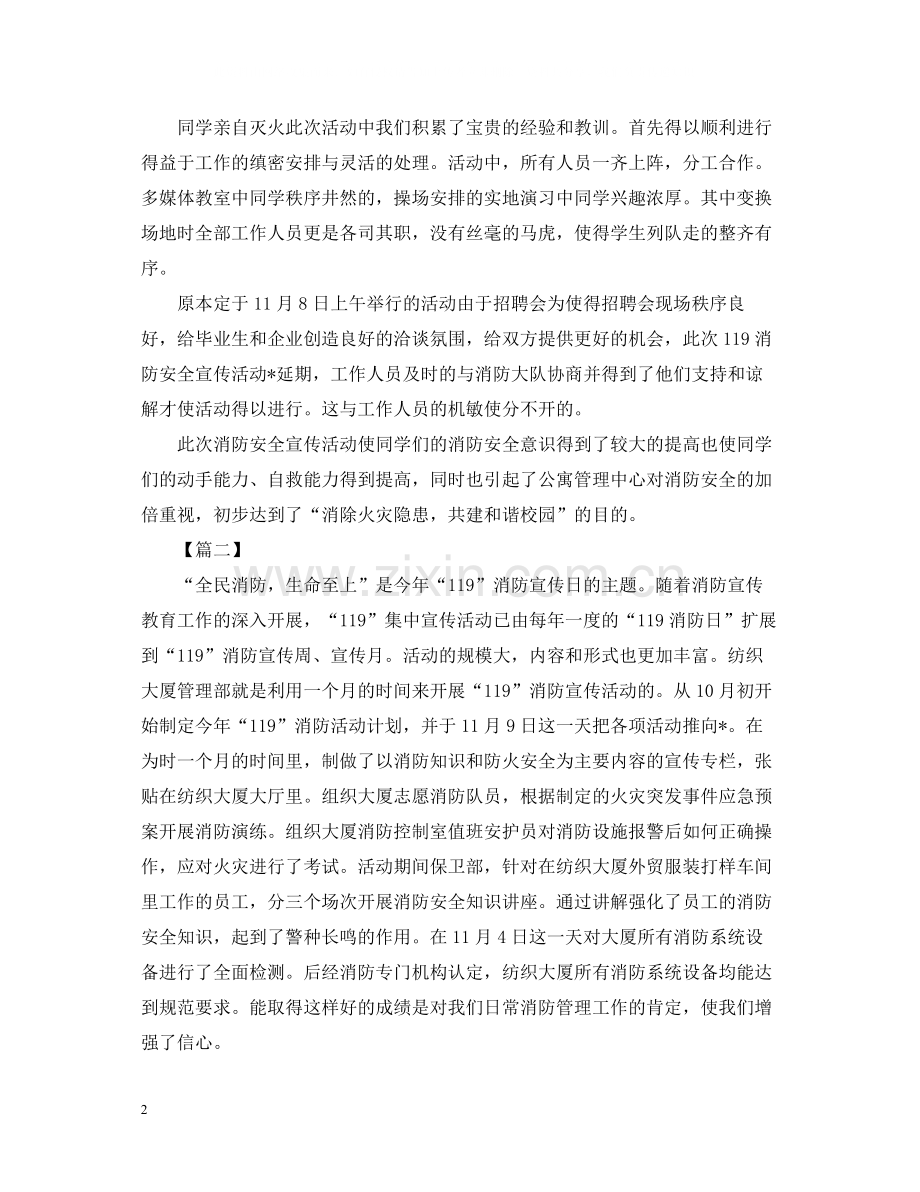 同学亲自灭火此次活动中我们积累了宝贵的经验和教训。首先得以顺利进行得益于工作的缜密安排与灵活的处理。活动中，所有人员一齐上阵，分工合作。多媒体教室中同学秩序井然的，操场安排的实地演习中同学兴趣浓厚。其中变换场地时全部工作人员更是各司其职，没有丝毫的马虎，使得学生列队走的整齐有序。

原本定于11月8日上午举行的活动由于招聘会为使得招聘会现场秩序良好，给毕业生和企业创造良好的洽谈氛围，给双方提供更好的机会，此次119消防安全宣传活动*延期，工作人员及时的与消防大队协商并得到了他们支持和谅解才使活动得以进行。这与工作人员的机敏使分不开的。

此次消防安全宣传活动使同学们的消防安全意识得到了较大的提高也使同学们的动手能力、自救能力得到提高，同时也引起了公寓管理中心对消防安全的加倍重视，初步达到了“消除火灾隐患，共建和谐校园”的目的。

【篇二】

“全民消防，生命至上”是今年“119”消防宣传日的主题。随着消防宣传教育工作的深入开展，“119”集中宣传活动已由每年一度的“119消防日”扩展到“119”消防宣传周、宣传月。活动的规模大，内容和形式也更加丰富。纺织大厦管理部就是利用一个月的时间来开展“119”消防宣传活动的。从10月初开始制定今年“119”消防活动计划，并于11月9日这一天把各项活动推向*。在为时一个月的时间里，制做了以消防知识和防火安全为主要内容的宣传专栏，张贴在纺织大厦大厅里。组织大厦志愿消防队员，根据制定的火灾突发事件应急预案开展消防演练。组织大厦消防控制室值班安护员对消防设施报警后如何正确操作，应对火灾进行了考试。活动期间保卫部，针对在纺织大厦外贸服装打样车间里工作的员工，分三个场次开展消防安全知识讲座。通过讲解强化了员工的消防安全知识，起到了警种长鸣的作用。在11月4日这一天对大厦所有消防系统设备进行了全面检测。后经消防专门机构认定，纺织大厦所有消防系统设备均能达到规范要求。能取得这样好的成绩是对我们日常消防管理工作的肯定，使我们增强了信心。

2

www.zixin.com.cn